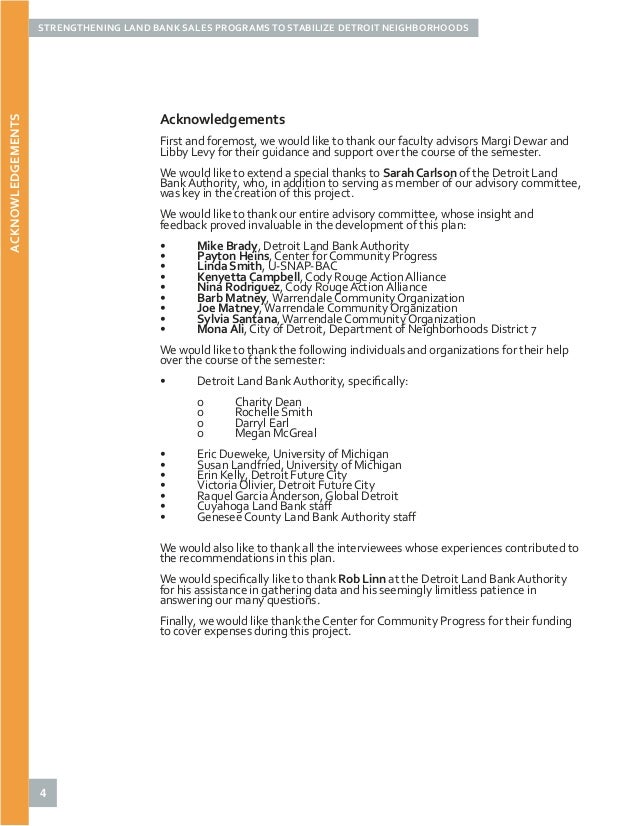 STRENGTHENING LAND BANK SALES PROGRAMS TO STABILIZE DETROIT NEIGHBORHOODS

ACKNOWLEDGEMENTS

Acknowledgements

First and foremost, we would like to thank our faculty advisors Margi Dewar and Libby Levy for their guidance and support over the course of the semester.

We would like to extend a special thanks to Sarah Carlson of the Detroit Land Bank Authority, who, in addition to serving as member of our advisory committee, was key in the creation of this project.

We would like to thank our entire advisory committee, whose insight and feedback proved invaluable in the development of this plan:

• Mike Brady, Detroit Land Bank Authority
• Payton Heins, Center for Community Progress
• Linda Smith, U-SNAP-BAC
• Kenyetta Campbell, Cody Rouge Action Alliance
• Nina Rodriguez, Cody Rouge Action Alliance
• Barb Matney, Warrendale Community Organization
• Joe Matney, Warrendale Community Organization
• Sylvia Santana, Warrendale Community Organization
• Mona Ali, City of Detroit, Department of Neighborhoods District 7

We would like to thank the following individuals and organizations for their help over the course of the semester:

• Detroit Land Bank Authority, specifically:

o Charity Dean
o Rochelle Smith
o Darryl Earl
o Megan McGreal

• Eric Dueweke, University of Michigan
• Susan Landfried, University of Michigan
• Erin Kelly, Detroit Future City
• Victoria Olivier, Detroit Future City
• Raquel Garcia Anderson, Global Detroit
• Cuyahoga Land Bank staff
• Genesee County Land Bank Authority staff

We would also like to thank all the interviewees whose experiences contributed to the recommendations in this plan.

We would specifically like to thank Rob Linn at the Detroit Land Bank Authority for his assistance in gathering data and his seemingly limitless patience in answering our many questions.

Finally, we would like thank the Center for Community Progress for their funding to cover expenses during this project.

4